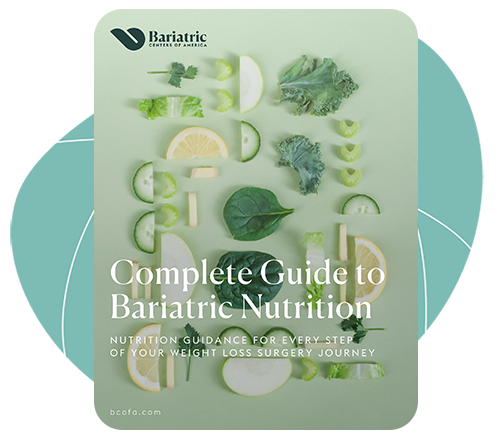 Bariatric
CENTERS OF AMERICA

Complete Guide to Bariatric Nutrition

NUTRITION GUIDANCE FOR EVERY STEP OF YOUR WEIGHT LOSS SURGERY JOURNEY

bcofa.com